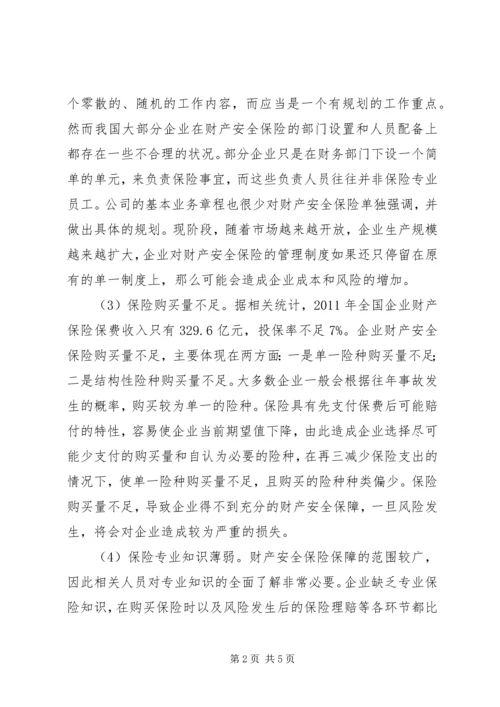 个零散的、随机的工作内容，而应当是一个有规划的工作重点。然而我国大部分企业在财产安全保险的部门设置和人员配备上都存在一些不合理的状况。部分企业只是在财务部门下设一个简单的单元，来负责保险事宜，而这些负责人员往往并非保险专业员工。公司的基本业务章程也很少对财产安全保险单独强调，并做出具体的规划。现阶段，随着市场越来越开放，企业生产规模越来越扩大，企业对财产安全保险的管理制度如果还只停留在原有的单一制度上，那么可能会造成企业成本和风险的增加。

（3）保险购买量不足。据相关统计，2011 年全国企业财产保险保费收入只有 329.6 亿元，投保率不足 7%。企业财产安全保险购买量不足，主要体现在两方面：一是单一险种购买量不足；二是结构性险种购买量不足。大多数企业一般会根据往年事故发生的概率，购买较为单一的险种。保险具有先支付保费后可能赔付的特性，容易使企业当前期望值下降，由此造成企业选择尽可能少支付的购买量和自认为必要的险种，在再三减少保险支出的情况下，使单一险种购买量不足，且购买的险种种类偏少。保险购买量不足，导致企业得不到充分的财产安全保障，一旦风险发生，将会对企业造成较为严重的损失。

（4）保险专业知识薄弱。财产安全保险保障的范围较广，因此相关人员对专业知识的全面了解非常必要。企业缺乏专业保险知识，在购买保险时以及风险发生后的保险理赔等各环节都比

第 2 页 共 5 页